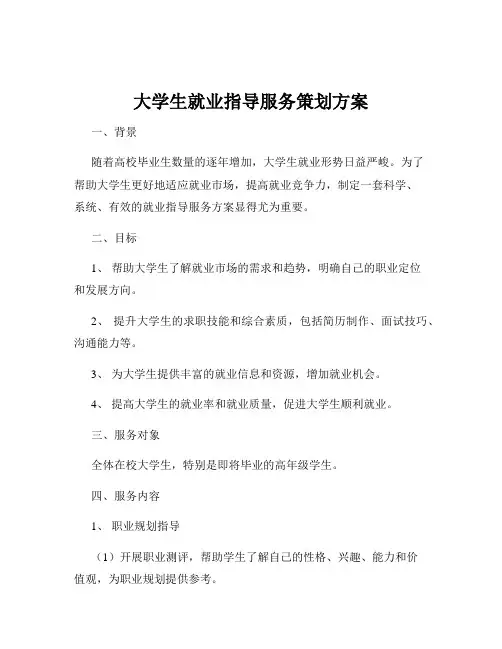 大学生就业指导服务策划方案

一、背景

随着高校毕业生数量的逐年增加，大学生就业形势日益严峻。为了帮助大学生更好地适应就业市场，提高就业竞争力，制定一套科学、系统、有效的就业指导服务方案显得尤为重要。

二、目标

1、 帮助大学生了解就业市场的需求和趋势，明确自己的职业定位和发展方向。

2、 提升大学生的求职技能和综合素质，包括简历制作、面试技巧、沟通能力等。

3、 为大学生提供丰富的就业信息和资源，增加就业机会。

4、 提高大学生的就业率和就业质量，促进大学生顺利就业。

三、服务对象

全体在校大学生，特别是即将毕业的高年级学生。

四、服务内容

1、 职业规划指导

（1）开展职业测评，帮助学生了解自己的性格、兴趣、能力和价值观，为职业规划提供参考。